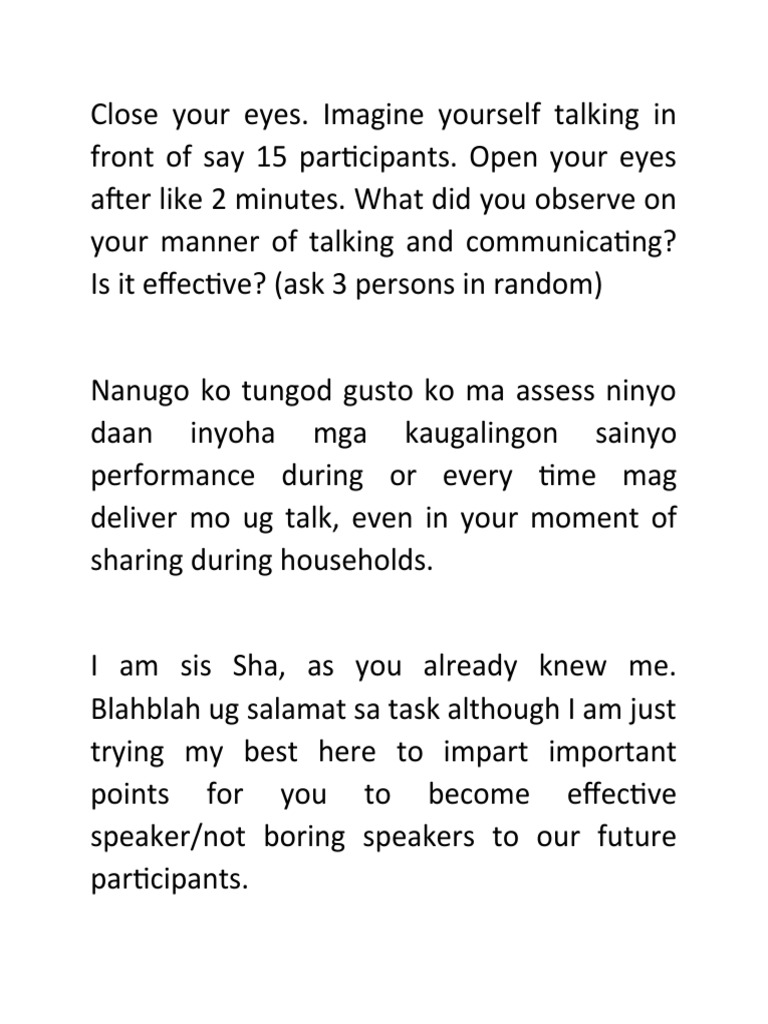 Close your eyes. Imagine yourself talking in front of say 15 participants. Open your eyes after like 2 minutes. What did you observe on your manner of talking and communicating? Is it effective? (ask 3 persons in random)

Nanugo ko tungod gusto ko ma assess ninyo daan inyoha mga kaugalingon sainyo performance during or every time mag deliver mo ug talk, even in your moment of sharing during households.

I am sis Sha, as you already knew me. Blahblah ug salamat sa task although I am just trying my best here to impart important points for you to become effective speaker/not boring speakers to our future participants.